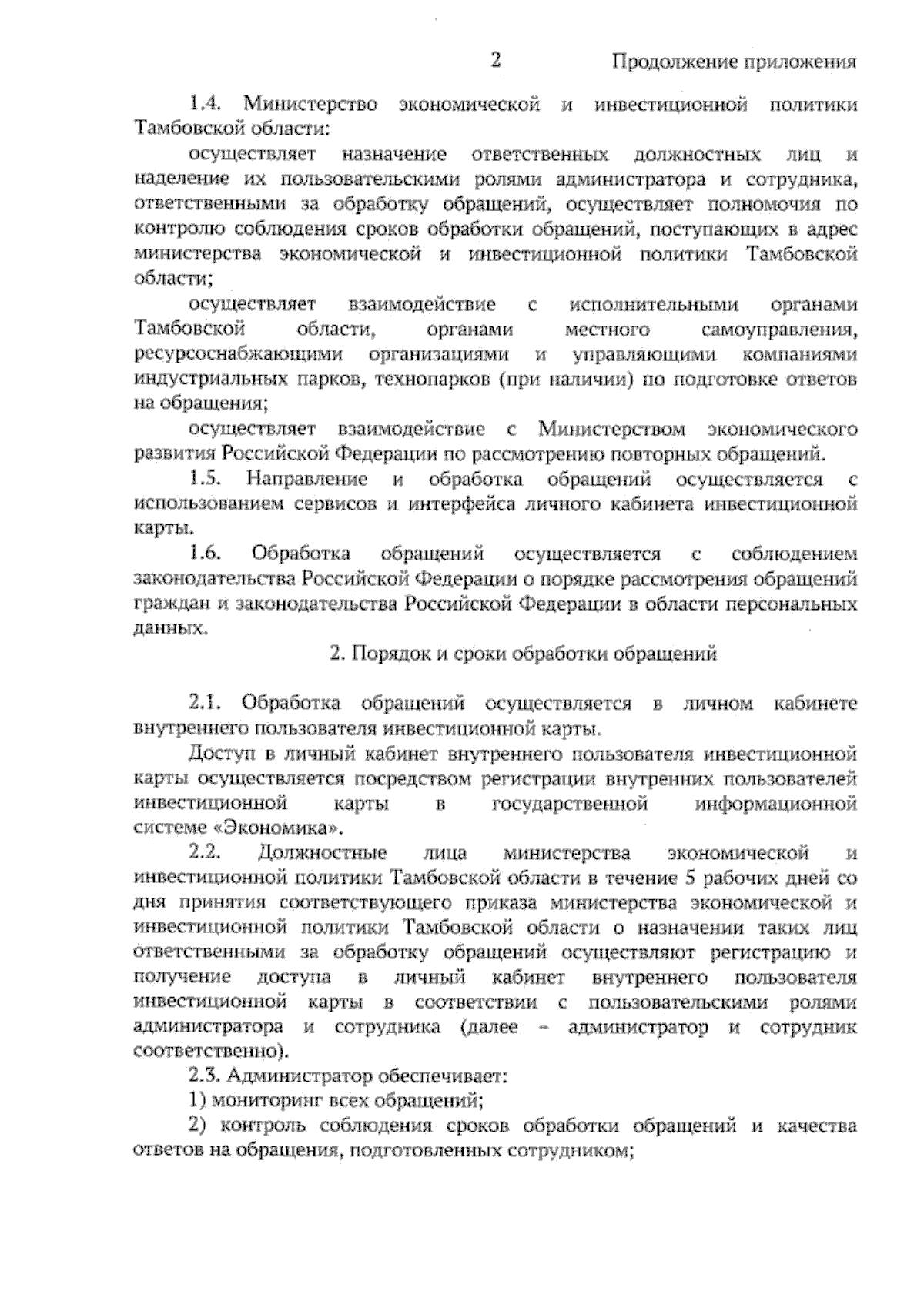 2 Продолжение приложения

1.4. Министерство экономической и инвестиционной политики Тамбовской области:

осуществляет назначение ответственных должностных лиц и наделение их пользовательскими ролями администратора и сотрудника, ответственными за обработку обращений, осуществляет полномочия по контролю соблюдения сроков обработки обращений, поступающих в адрес министерства экономической и инвестиционной политики Тамбовской области;

осуществляет взаимодействие с исполнительными органами Тамбовской области, органами местного самоуправления, ресурсоснабжающими организациями и управляющими компаниями индустриальных парков, технопарков (при наличии) по подготовке ответов на обращения;

осуществляет взаимодействие с Министерством экономического развития Российской Федерации по рассмотрению повторных обращений.

1.5. Направление и обработка обращений осуществляется с использованием сервисов и интерфейса личного кабинета инвестиционной карты.

1.6. Обработка обращений осуществляется с соблюдением законодательства Российской Федерации о порядке рассмотрения обращений граждан и законодательства Российской Федерации в области персональных данных.

2. Порядок и сроки обработки обращений

2.1. Обработка обращений осуществляется в личном кабинете внутреннего пользователя инвестиционной карты.

Доступ в личный кабинет внутреннего пользователя инвестиционной карты осуществляется посредством регистрации внутренних пользователей инвестиционной карты в государственной информационной системе «Экономика».

2.2. Должностные лица министерства экономической и инвестиционной политики Тамбовской области в течение 5 рабочих дней со дня принятия соответствующего приказа министерства экономической и инвестиционной политики Тамбовской области о назначении таких лиц ответственными за обработку обращений осуществляют регистрацию и получение доступа в личный кабинет внутреннего пользователя инвестиционной карты в соответствии с пользовательскими ролями администратора и сотрудника (далее – администратор и сотрудник соответственно).

2.3. Администратор обеспечивает:

1) мониторинг всех обращений;

2) контроль соблюдения сроков обработки обращений и качества ответов на обращения, подготовленных сотрудником;